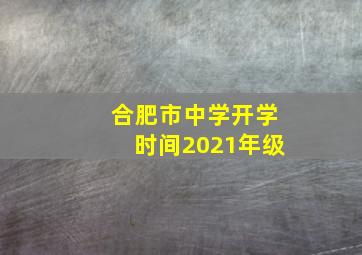 合肥市中学开学时间2021年级